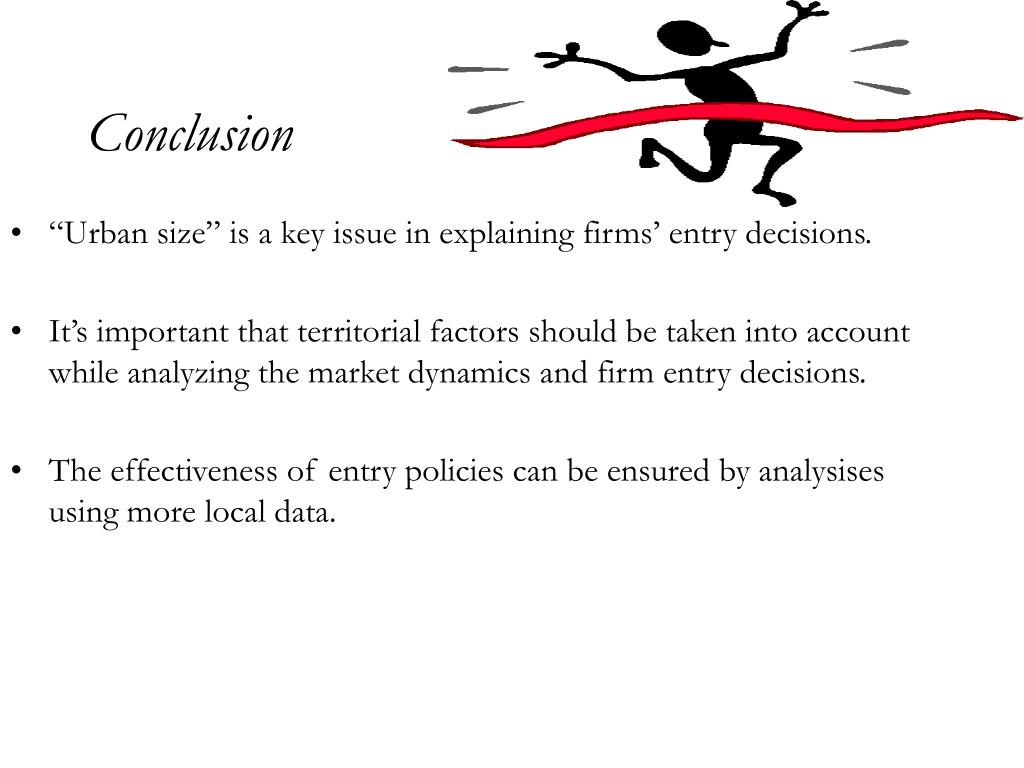 Conclusion

• “Urban size” is a key issue in explaining firms’ entry decisions.

• It’s important that territorial factors should be taken into account while analyzing the market dynamics and firm entry decisions.

• The effectiveness of entry policies can be ensured by analysises using more local data.